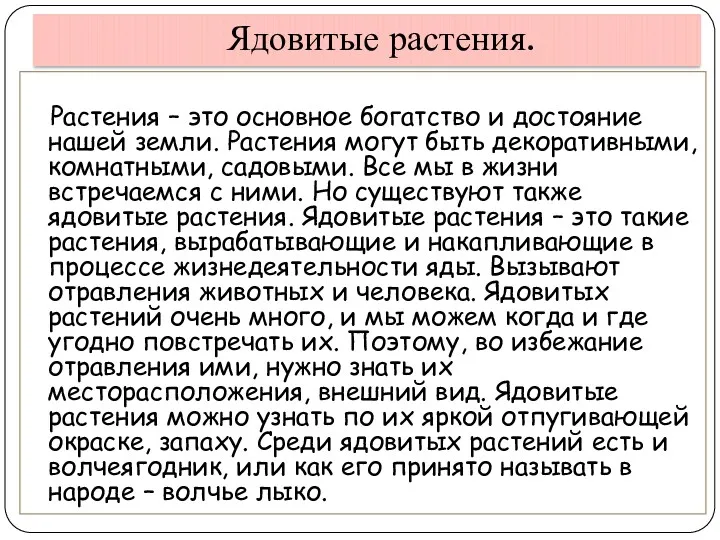 Ядовитые растения.

Растения – это основное богатство и достояние нашей земли. Растения могут быть декоративными, комнатными, садовыми. Все мы в жизни встречаемся с ними. Но существуют также ядовитые растения. Ядовитые растения – это такие растения, вырабатывающие и накапливающие в процессе жизнедеятельности яды. Вызывают отравления животных и человека. Ядовитых растений очень много, и мы можем когда и где угодно повстречать их. Поэтому, во избежание отравления ими, нужно знать их месторасположения, внешний вид. Ядовитые растения можно узнать по их яркой отпугивающей окраске, запаху. Среди ядовитых растений есть и волчеягодник, или как его принято называть в народе – волчье лыко.